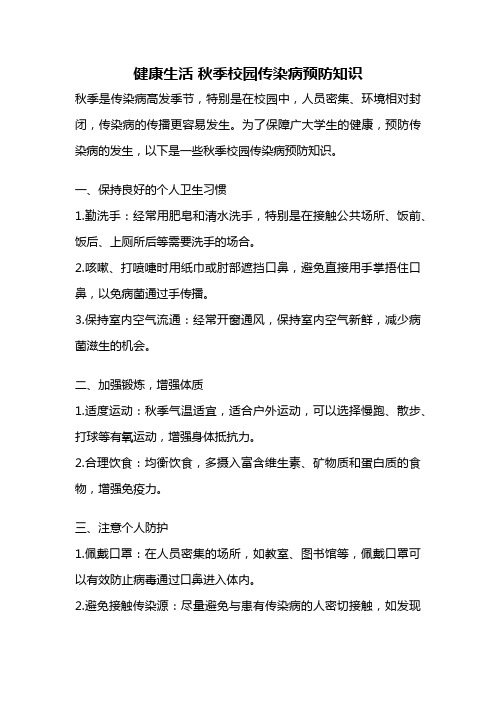 健康生活 秋季校园传染病预防知识

秋季是传染病高发季节，特别是在校园中，人员密集、环境相对封闭，传染病的传播更容易发生。为了保障广大学生的健康，预防传染病的发生，以下是一些秋季校园传染病预防知识。

一、保持良好的个人卫生习惯

1.勤洗手：经常用肥皂和清水洗手，特别是在接触公共场所、饭前、饭后、上厕所后等需要洗手的场合。

2.咳嗽、打喷嚏时用纸巾或肘部遮挡口鼻，避免直接用手掌捂住口鼻，以免病菌通过手传播。

3.保持室内空气流通：经常开窗通风，保持室内空气新鲜，减少病菌滋生的机会。

二、加强锻炼，增强体质

1.适度运动：秋季气温适宜，适合户外运动，可以选择慢跑、散步、打球等有氧运动，增强身体抵抗力。

2.合理饮食：均衡饮食，多摄入富含维生素、矿物质和蛋白质的食物，增强免疫力。

三、注意个人防护

1.佩戴口罩：在人员密集的场所，如教室、图书馆等，佩戴口罩可以有效防止病毒通过口鼻进入体内。

2.避免接触传染源：尽量避免与患有传染病的人密切接触，如发现